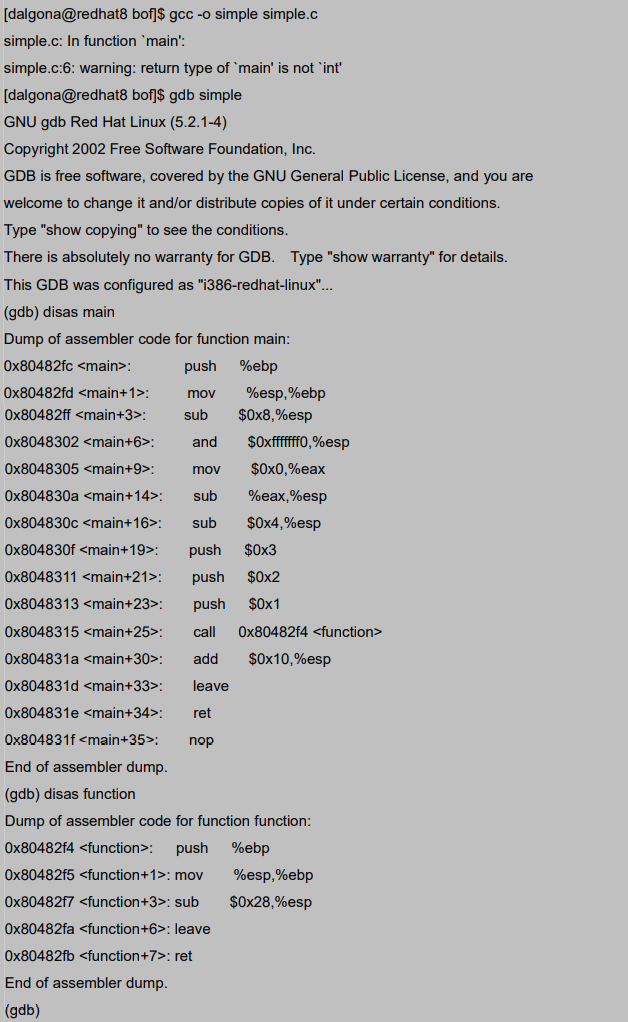 [dalgona@redhat8 bof]$ gcc -o simple simple.c
simple.c: In function `main':
simple.c:6: warning: return type of `main' is not `int'
[dalgona@redhat8 bof]$ gdb simple
GNU gdb Red Hat Linux (5.2.1-4)
Copyright 2002 Free Software Foundation, Inc.
GDB is free software, covered by the GNU General Public License, and you are
welcome to change it and/or distribute copies of it under certain conditions.
Type "show copying" to see the conditions.
There is absolutely no warranty for GDB.   Type "show warranty" for details.
This GDB was configured as "i386-redhat-linux"...
(gdb) disas main
Dump of assembler code for function main:
0x80482fc <main>:           push     %ebp
0x80482fd <main+1>:        mov      %esp,%ebp
0x80482ff <main+3>:        sub      $0x8,%esp
0x8048302 <main+6>:        and      $0xfffffff0,%esp
0x8048305 <main+9>:        mov      $0x0,%eax
0x804830a <main+14>:       sub      %eax,%esp
0x804830c <main+16>:       sub      $0x4,%esp
0x804830f <main+19>:       push     $0x3
0x8048311 <main+21>:       push     $0x2
0x8048313 <main+23>:       push     $0x1
0x8048315 <main+25>:       call     0x80482f4 <function>
0x804831a <main+30>:       add      $0x10,%esp
0x804831d <main+33>:       leave
0x804831e <main+34>:       ret
0x804831f <main+35>:       nop
End of assembler dump.
(gdb) disas function
Dump of assembler code for function function:
0x80482f4 <function>:      push     %ebp
0x80482f5 <function+1>: mov      %esp,%ebp
0x80482f7 <function+3>: sub      $0x28,%esp
0x80482fa <function+6>: leave
0x80482fb <function+7>: ret
End of assembler dump.
(gdb)